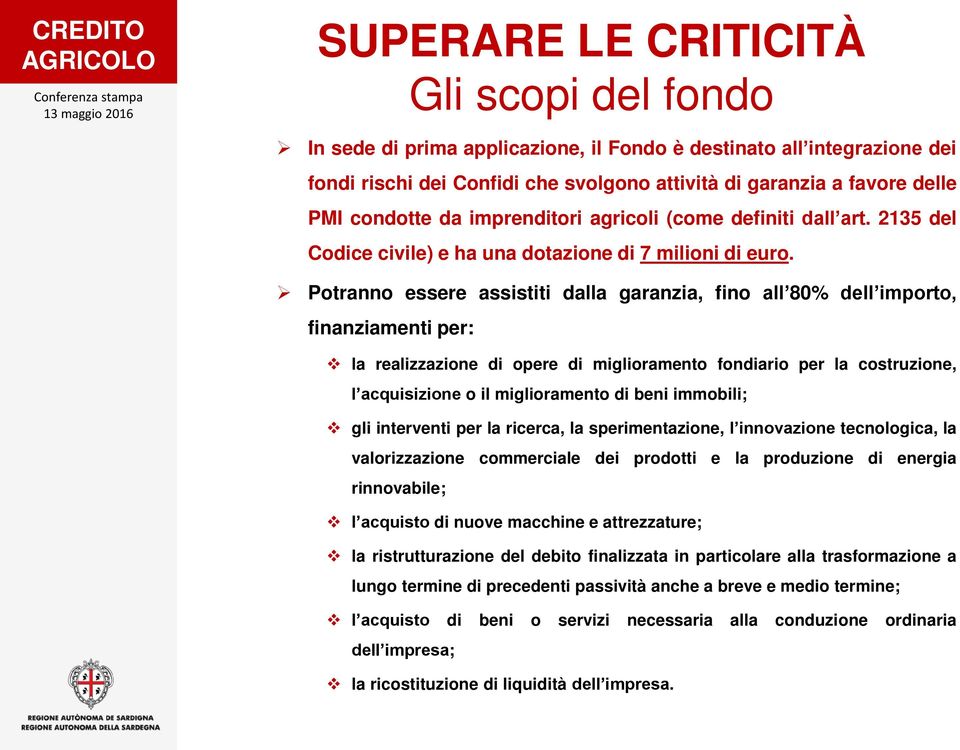 CREDITO AGRICOLO

Conferenza stampa
13 maggio 2016

SUPERARE LE CRITICITÀ
Gli scopi del fondo

➢ In sede di prima applicazione, il Fondo è destinato all'integrazione dei fondi rischi dei Confidi che svolgono attività di garanzia a favore delle PMI condotte da imprenditori agricoli (come definiti dall'art. 2135 del Codice civile) e ha una dotazione di 7 milioni di euro.

➢ Potranno essere assistiti dalla garanzia, fino all'80% dell'importo, finanziamenti per:

❖ la realizzazione di opere di miglioramento fondiario per la costruzione, l'acquisizione o il miglioramento di beni immobili;

❖ gli interventi per la ricerca, la sperimentazione, l'innovazione tecnologica, la valorizzazione commerciale dei prodotti e la produzione di energia rinnovabile;

❖ l'acquisto di nuove macchine e attrezzature;

❖ la ristrutturazione del debito finalizzata in particolare alla trasformazione a lungo termine di precedenti passività anche a breve e medio termine;

❖ l'acquisto di beni o servizi necessaria alla conduzione ordinaria dell'impresa;

❖ la ricostituzione di liquidità dell'impresa.

REGIONE AUTÒNOMA DE SARDIGNA
REGIONE AUTONOMA DELLA SARDEGNA